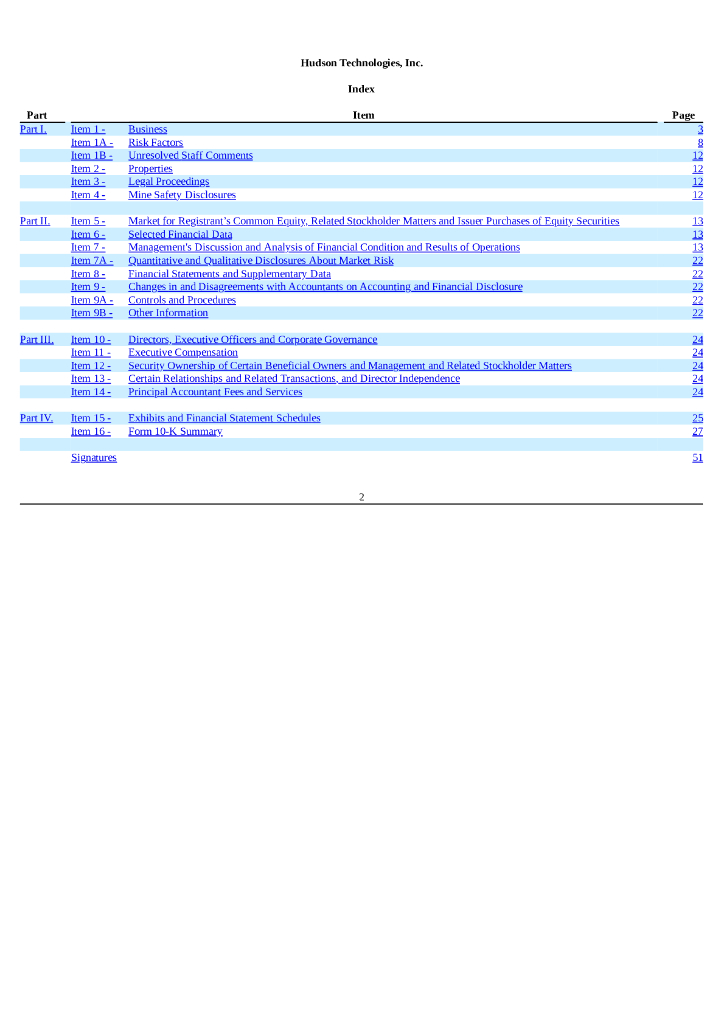 Hudson Technologies, Inc.

Index

| Part | | Item | Page |
|---|---|---|---|
| Part I. | Item 1 - | Business | 3 |
| | Item 1A - | Risk Factors | 8 |
| | Item 1B - | Unresolved Staff Comments | 12 |
| | Item 2 - | Properties | 12 |
| | Item 3 - | Legal Proceedings | 12 |
| | Item 4 - | Mine Safety Disclosures | 12 |
| | | | |
| Part II. | Item 5 - | Market for Registrant's Common Equity, Related Stockholder Matters and Issuer Purchases of Equity Securities | 13 |
| | Item 6 - | Selected Financial Data | 13 |
| | Item 7 - | Management's Discussion and Analysis of Financial Condition and Results of Operations | 13 |
| | Item 7A - | Quantitative and Qualitative Disclosures About Market Risk | 22 |
| | Item 8 - | Financial Statements and Supplementary Data | 22 |
| | Item 9 - | Changes in and Disagreements with Accountants on Accounting and Financial Disclosure | 22 |
| | Item 9A - | Controls and Procedures | 22 |
| | Item 9B - | Other Information | 22 |
| | | | |
| Part III. | Item 10 - | Directors, Executive Officers and Corporate Governance | 24 |
| | Item 11 - | Executive Compensation | 24 |
| | Item 12 - | Security Ownership of Certain Beneficial Owners and Management and Related Stockholder Matters | 24 |
| | Item 13 - | Certain Relationships and Related Transactions, and Director Independence | 24 |
| | Item 14 - | Principal Accountant Fees and Services | 24 |
| | | | |
| Part IV. | Item 15 - | Exhibits and Financial Statement Schedules | 25 |
| | Item 16 - | Form 10-K Summary | 27 |
| | | | |
| | Signatures | | 51 |

2